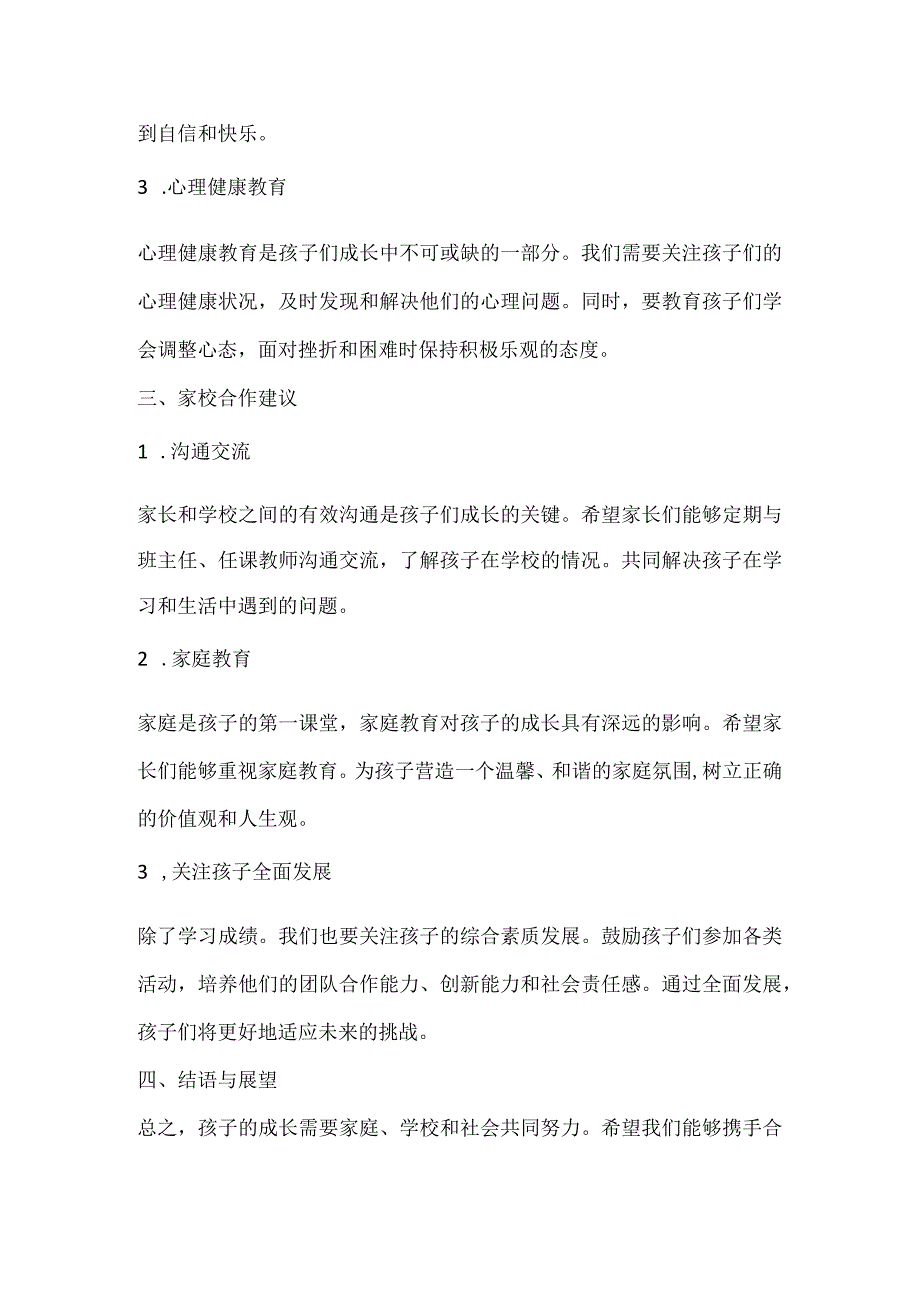 到自信和快乐。

3 .心理健康教育

心理健康教育是孩子们成长中不可或缺的一部分。我们需要关注孩子们的心理健康状况，及时发现和解决他们的心理问题。同时，要教育孩子们学会调整心态，面对挫折和困难时保持积极乐观的态度。

三、家校合作建议

1 .沟通交流

家长和学校之间的有效沟通是孩子们成长的关键。希望家长们能够定期与班主任、任课教师沟通交流，了解孩子在学校的情况。共同解决孩子在学习和生活中遇到的问题。

2 .家庭教育

家庭是孩子的第一课堂，家庭教育对孩子的成长具有深远的影响。希望家长们能够重视家庭教育。为孩子营造一个温馨、和谐的家庭氛围,树立正确的价值观和人生观。

3 ,关注孩子全面发展

除了学习成绩。我们也要关注孩子的综合素质发展。鼓励孩子们参加各类活动，培养他们的团队合作能力、创新能力和社会责任感。通过全面发展，孩子们将更好地适应未来的挑战。

四、结语与展望

总之，孩子的成长需要家庭、学校和社会共同努力。希望我们能够携手合